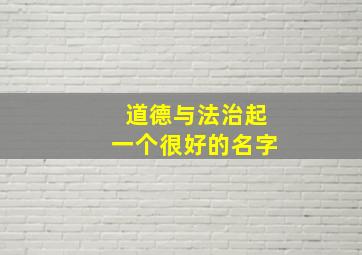 道德与法治起
一个很好的名字